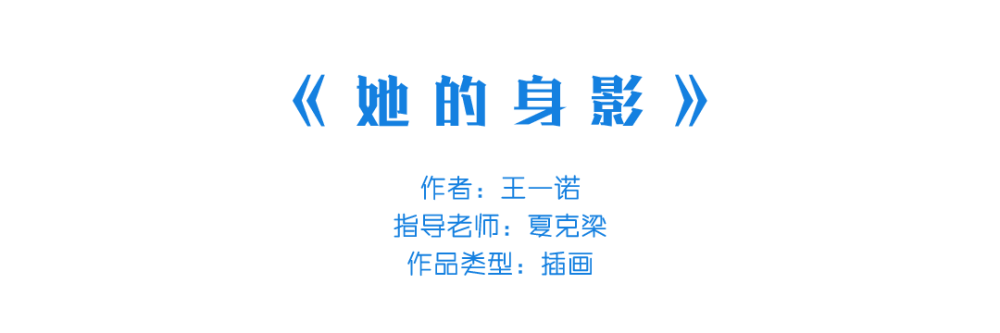 《她的身影》

作者：王一诺
指导老师：夏克梁
作品类型：插画